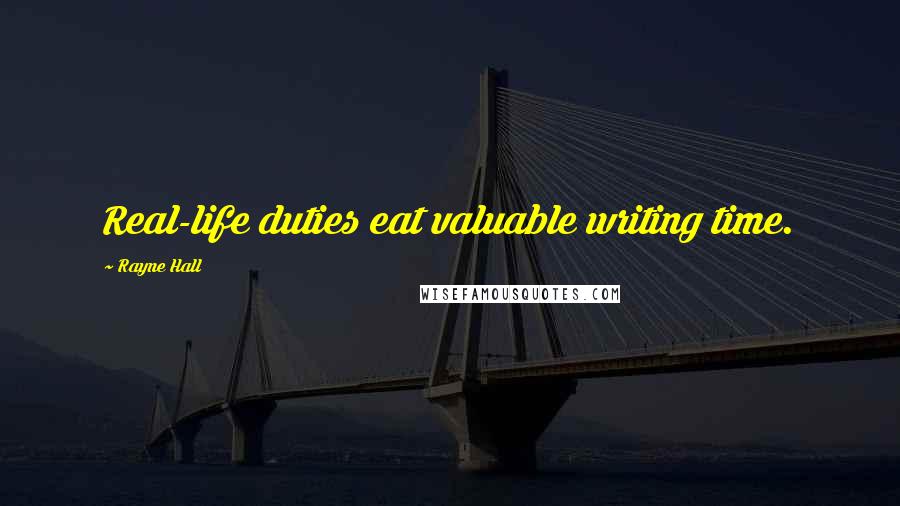 Real-life duties eat valuable writing time.

~ Rayne Hall

WISEFAMOUSQUOTES.COM